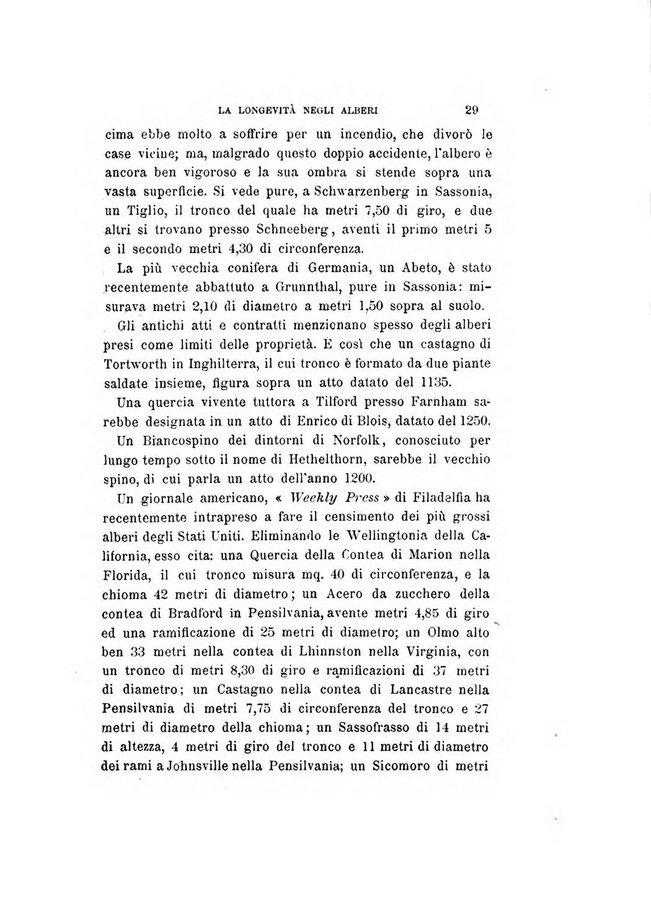 LA LONGEVITÀ NEGLI ALBERI 29

cima ebbe molto a soffrire per un incendio, che divorò le case vicine; ma, malgrado questo doppio accidente, l'albero è ancora ben vigoroso e la sua ombra si stende sopra una vasta superficie. Si vede pure, a Schwarzenberg in Sassonia, un Tiglio, il tronco del quale ha metri 7,50 di giro, e due altri si trovano presso Schneeberg, aventi il primo metri 5 e il secondo metri 4,30 di circonferenza.

La più vecchia conifera di Germania, un Abeto, è stato recentemente abbattuto a Grunnthal, pure in Sassonia: misurava metri 2,10 di diametro a metri 1,50 sopra al suolo.

Gli antichi atti e contratti menzionano spesso degli alberi presi come limiti delle proprietà. È così che un castagno di Tortworth in Inghilterra, il cui tronco è formato da due piante saldate insieme, figura sopra un atto datato del 1135.

Una quercia vivente tuttora a Tilford presso Farnham sarebbe designata in un atto di Enrico di Blois, datato del 1250.

Un Biancospino dei dintorni di Norfolk, conosciuto per lungo tempo sotto il nome di Hethelthorn, sarebbe il vecchio spino, di cui parla un atto dell'anno 1200.

Un giornale americano, « Weekly Press » di Filadelfia ha recentemente intrapreso a fare il censimento dei più grossi alberi degli Stati Uniti. Eliminando le Wellingtonia della California, esso cita: una Quercia della Contea di Marion nella Florida, il cui tronco misura mq. 40 di circonferenza, e la chioma 42 metri di diametro; un Acero da zucchero della contea di Bradford in Pensilvania, avente metri 4,85 di giro ed una ramificazione di 25 metri di diametro; un Olmo alto ben 33 metri nella contea di Lhinnston nella Virginia, con un tronco di metri 8,30 di giro e ramificazioni di 37 metri di diametro; un Castagno nella contea di Lancastre nella Pensilvania di metri 7,75 di circonferenza del tronco e 27 metri di diametro della chioma; un Sassofrasso di 14 metri di altezza, 4 metri di giro del tronco e 11 metri di diametro dei rami a Johnsville nella Pensilvania; un Sicomoro di metri